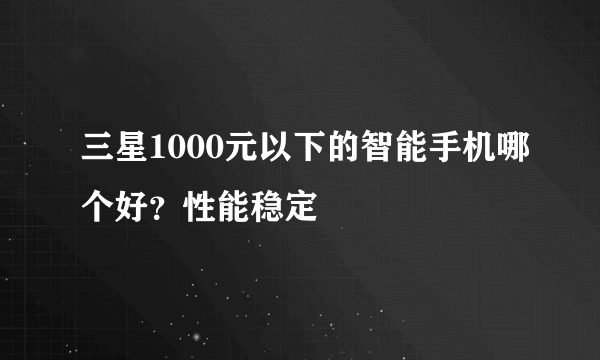 三星1000元以下的智能手机哪个好？性能稳定